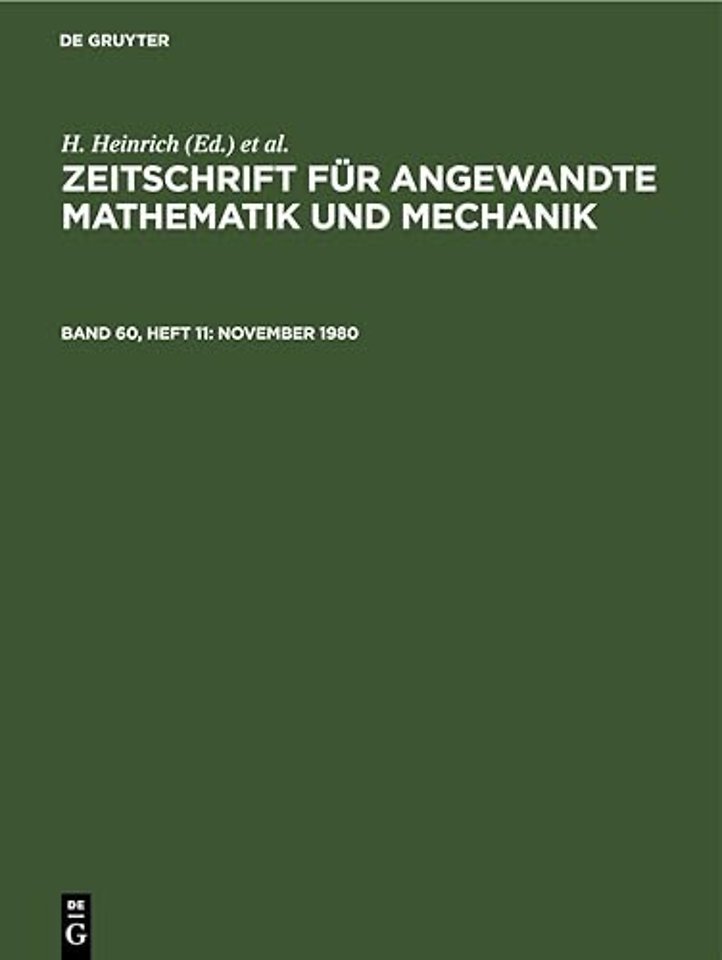 DE GRUYTER

H. Heinrich (Ed.) et al.

ZEITSCHRIFT FÜR ANGEWANDTE MATHEMATIK UND MECHANIK

BAND 60, HEFT 11: NOVEMBER 1980

DE
G